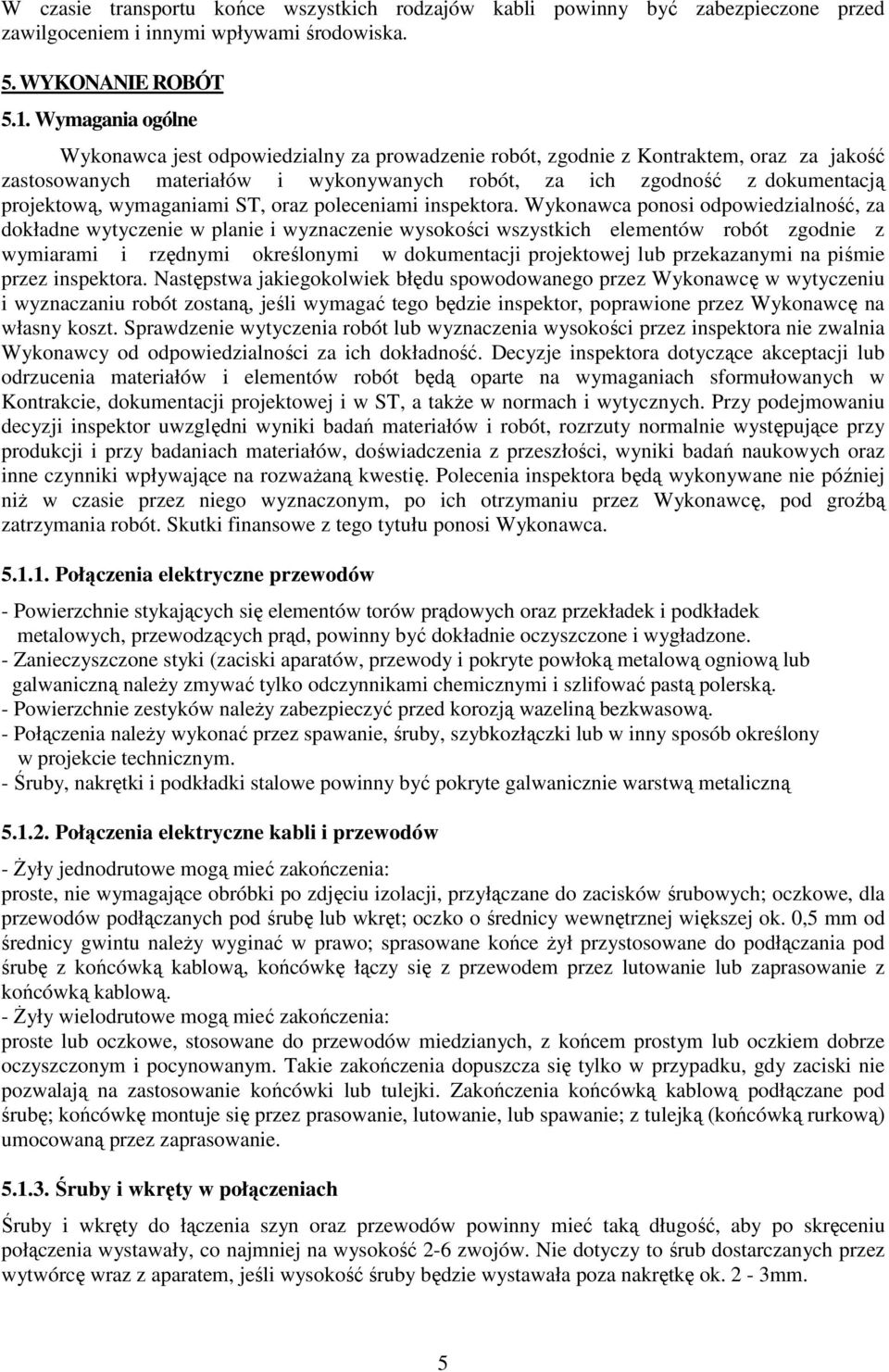 W czasie transportu końce wszystkich rodzajów kabli powinny być zabezpieczone przed zawilgoceniem i innymi wpływami środowiska.

5. WYKONANIE ROBÓT

5.1. Wymagania ogólne

Wykonawca jest odpowiedzialny za prowadzenie robót, zgodnie z Kontraktem, oraz za jakość zastosowanych materiałów i wykonywanych robót, za ich zgodność z dokumentacją projektową, wymaganiami ST, oraz poleceniami inspektora. Wykonawca ponosi odpowiedzialność, za dokładne wytyczenie w planie i wyznaczenie wysokości wszystkich elementów robót zgodnie z wymiarami i rzędnymi określonymi w dokumentacji projektowej lub przekazanymi na piśmie przez inspektora. Następstwa jakiegokolwiek błędu spowodowanego przez Wykonawcę w wytyczeniu i wyznaczaniu robót zostaną, jeśli wymagać tego będzie inspektor, poprawione przez Wykonawcę na własny koszt. Sprawdzenie wytyczenia robót lub wyznaczenia wysokości przez inspektora nie zwalnia Wykonawcy od odpowiedzialności za ich dokładność. Decyzje inspektora dotyczące akceptacji lub odrzucenia materiałów i elementów robót będą oparte na wymaganiach sformułowanych w Kontrakcie, dokumentacji projektowej i w ST, a także w normach i wytycznych. Przy podejmowaniu decyzji inspektor uwzględni wyniki badań materiałów i robót, rozrzuty normalnie występujące przy produkcji i przy badaniach materiałów, doświadczenia z przeszłości, wyniki badań naukowych oraz inne czynniki wpływające na rozważaną kwestię. Polecenia inspektora będą wykonywane nie później niż w czasie przez niego wyznaczonym, po ich otrzymaniu przez Wykonawcę, pod groźbą zatrzymania robót. Skutki finansowe z tego tytułu ponosi Wykonawca.

5.1.1. Połączenia elektryczne przewodów

- Powierzchnie stykających się elementów torów prądowych oraz przekładek i podkładek metalowych, przewodzących prąd, powinny być dokładnie oczyszczone i wygładzone.
- Zanieczyszczone styki (zaciski aparatów, przewody i pokryte powłoką metalową ogniową lub galwaniczną należy zmywać tylko odczynnikami chemicznymi i szlifować pastą polerską.
- Powierzchnie zestyków należy zabezpieczyć przed korozją wazeliną bezkwasową.
- Połączenia należy wykonać przez spawanie, śruby, szybkozłączki lub w inny sposób określony w projekcie technicznym.
- Śruby, nakrętki i podkładki stalowe powinny być pokryte galwanicznie warstwą metaliczną

5.1.2. Połączenia elektryczne kabli i przewodów

- Żyły jednodrutowe mogą mieć zakończenia:
proste, nie wymagające obróbki po zdjęciu izolacji, przyłączane do zacisków śrubowych; oczkowe, dla przewodów podłączanych pod śrubę lub wkręt; oczko o średnicy wewnętrznej większej ok. 0,5 mm od średnicy gwintu należy wyginać w prawo; sprasowane końce żył przystosowane do podłączania pod śrubę z końcówką kablową, końcówkę łączy się z przewodem przez lutowanie lub zaprasowanie z końcówką kablową.
- Żyły wielodrutowe mogą mieć zakończenia:
proste lub oczkowe, stosowane do przewodów miedzianych, z końcem prostym lub oczkiem dobrze oczyszczonym i pocynowanym. Takie zakończenia dopuszcza się tylko w przypadku, gdy zaciski nie pozwalają na zastosowanie końcówki lub tulejki. Zakończenia końcówką kablową podłączane pod śrubę; końcówkę montuje się przez prasowanie, lutowanie, lub spawanie; z tulejką (końcówką rurkową) umocowaną przez zaprasowanie.

5.1.3. Śruby i wkręty w połączeniach

Śruby i wkręty do łączenia szyn oraz przewodów powinny mieć taką długość, aby po skręceniu połączenia wystawały, co najmniej na wysokość 2-6 zwojów. Nie dotyczy to śrub dostarczanych przez wytwórcę wraz z aparatem, jeśli wysokość śruby będzie wystawała poza nakrętkę ok. 2 - 3mm.

5